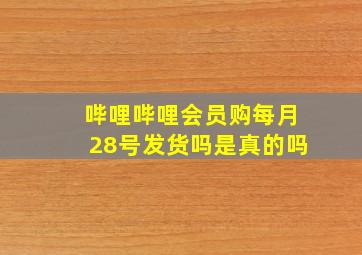 哔哩哔哩会员购每月28号发货吗是真的吗